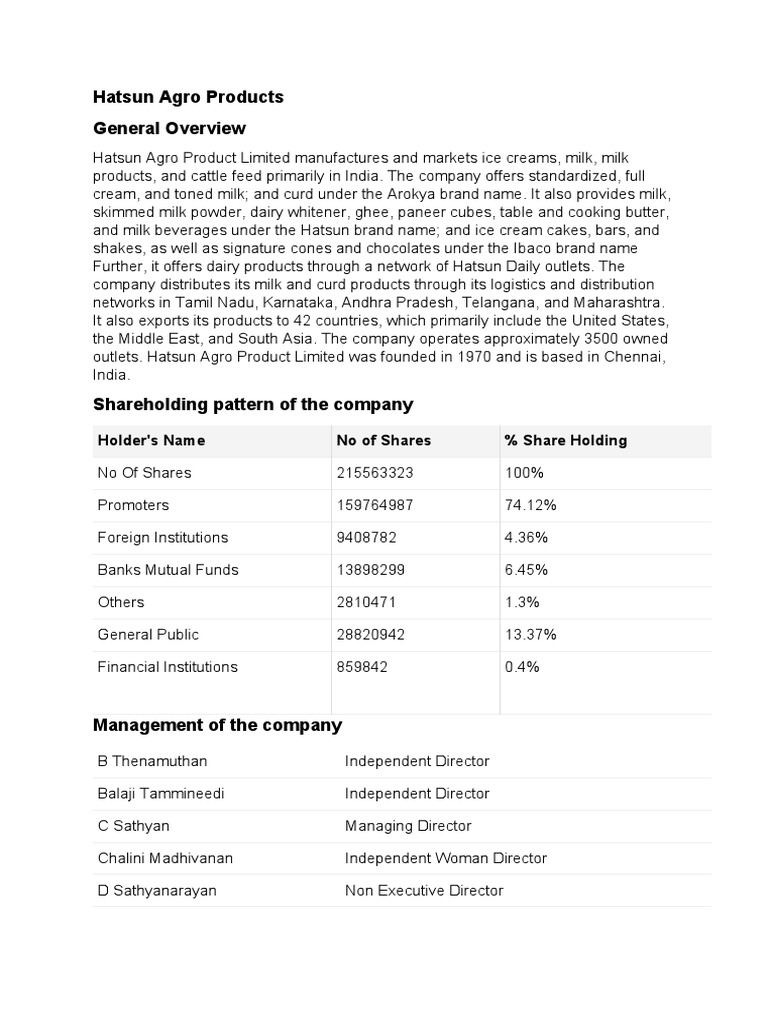 Hatsun Agro Products

General Overview

Hatsun Agro Product Limited manufactures and markets ice creams, milk, milk products, and cattle feed primarily in India. The company offers standardized, full cream, and toned milk; and curd under the Arokya brand name. It also provides milk, skimmed milk powder, dairy whitener, ghee, paneer cubes, table and cooking butter, and milk beverages under the Hatsun brand name; and ice cream cakes, bars, and shakes, as well as signature cones and chocolates under the Ibaco brand name Further, it offers dairy products through a network of Hatsun Daily outlets. The company distributes its milk and curd products through its logistics and distribution networks in Tamil Nadu, Karnataka, Andhra Pradesh, Telangana, and Maharashtra. It also exports its products to 42 countries, which primarily include the United States, the Middle East, and South Asia. The company operates approximately 3500 owned outlets. Hatsun Agro Product Limited was founded in 1970 and is based in Chennai, India.

Shareholding pattern of the company

| Holder's Name | No of Shares | % Share Holding |
|---|---|---|
| No Of Shares | 215563323 | 100% |
| Promoters | 159764987 | 74.12% |
| Foreign Institutions | 9408782 | 4.36% |
| Banks Mutual Funds | 13898299 | 6.45% |
| Others | 2810471 | 1.3% |
| General Public | 28820942 | 13.37% |
| Financial Institutions | 859842 | 0.4% |

Management of the company

| | |
|---|---|
| B Thenamuthan | Independent Director |
| Balaji Tammineedi | Independent Director |
| C Sathyan | Managing Director |
| Chalini Madhivanan | Independent Woman Director |
| D Sathyanarayan | Non Executive Director |